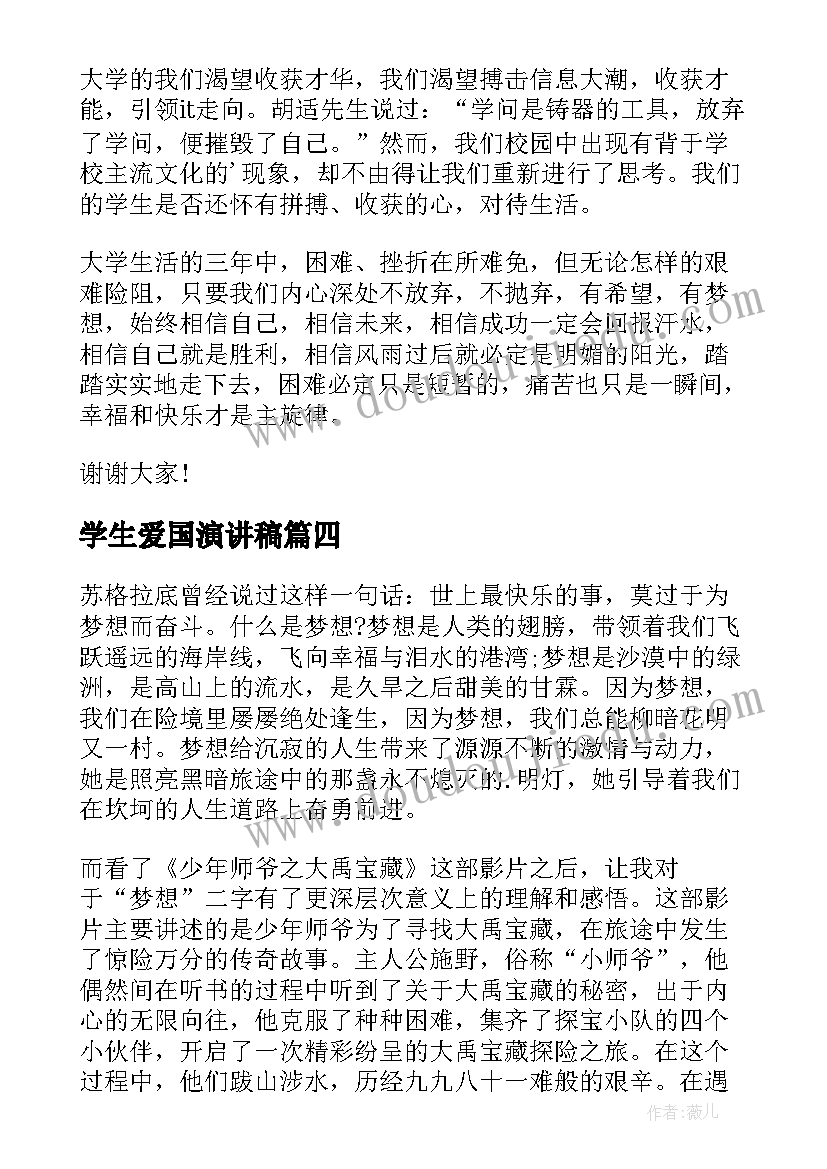 大学的我们渴望收获才华，我们渴望搏击信息大潮，收获才能，引领it走向。胡适先生说过：“学问是铸器的工具，放弃了学问，便摧毁了自己。”然而，我们校园中出现有背于学校主流文化的'现象，却不由得让我们重新进行了思考。我们的学生是否还怀有拼搏、收获的心，对待生活。

大学生活的三年中，困难、挫折在所难免，但无论怎样的艰难险阻，只要我们内心深处不放弃，不抛弃，有希望，有梦想，始终相信自己，相信未来，相信成功一定会回报汗水，相信自己就是胜利，相信风雨过后就必定是明媚的阳光，踏踏实实地走下去，困难必定只是短暂的，痛苦也只是一瞬间，幸福和快乐才是主旋律。

谢谢大家！

学生爱国演讲稿篇四

苏格拉底曾经说过这样一句话：世上最快乐的事，莫过于为梦想而奋斗。什么是梦想?梦想是人类的翅膀，带领着我们飞跃遥远的海岸线，飞向幸福与泪水的港湾;梦想是沙漠中的绿洲，是高山上的流水，是久旱之后甜美的甘霖。因为梦想，我们在险境里屡屡绝处逢生，因为梦想，我们总能柳暗花明又一村。梦想给沉寂的人生带来了源源不断的激情与动力，她是照亮黑暗旅途中的那盏永不熄灭的.明灯，她引导着我们在坎坷的人生道路上奋勇前进。

而看了《少年师爷之大禹宝藏》这部影片之后，让我对于“梦想”二字有了更深层次意义上的理解和感悟。这部影片主要讲述的是少年师爷为了寻找大禹宝藏，在旅途中发生了惊险万分的传奇故事。主人公施野，俗称“小师爷”，他偶然间在听书的过程中听到了关于大禹宝藏的秘密，出于内心的无限向往，他克服了种种困难，集齐了探宝小队的四个小伙伴，开启了一次精彩纷呈的大禹宝藏探险之旅。在这个过程中，他们跋山涉水，历经九九八十一难般的艰辛。在遇

作者：薇儿